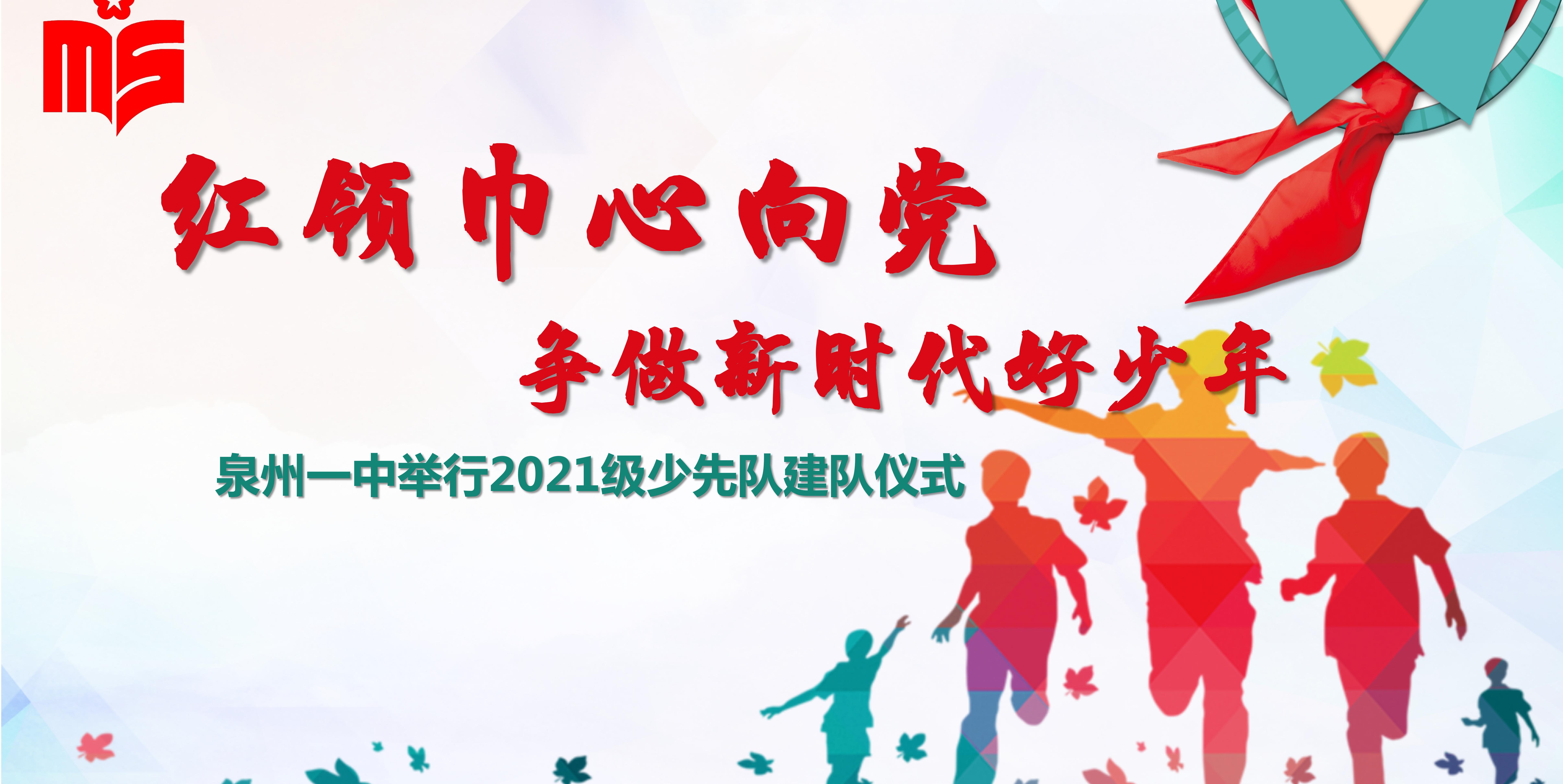 MS

红领巾心向党

争做新时代好少年

泉州一中举行2021级少先队建队仪式